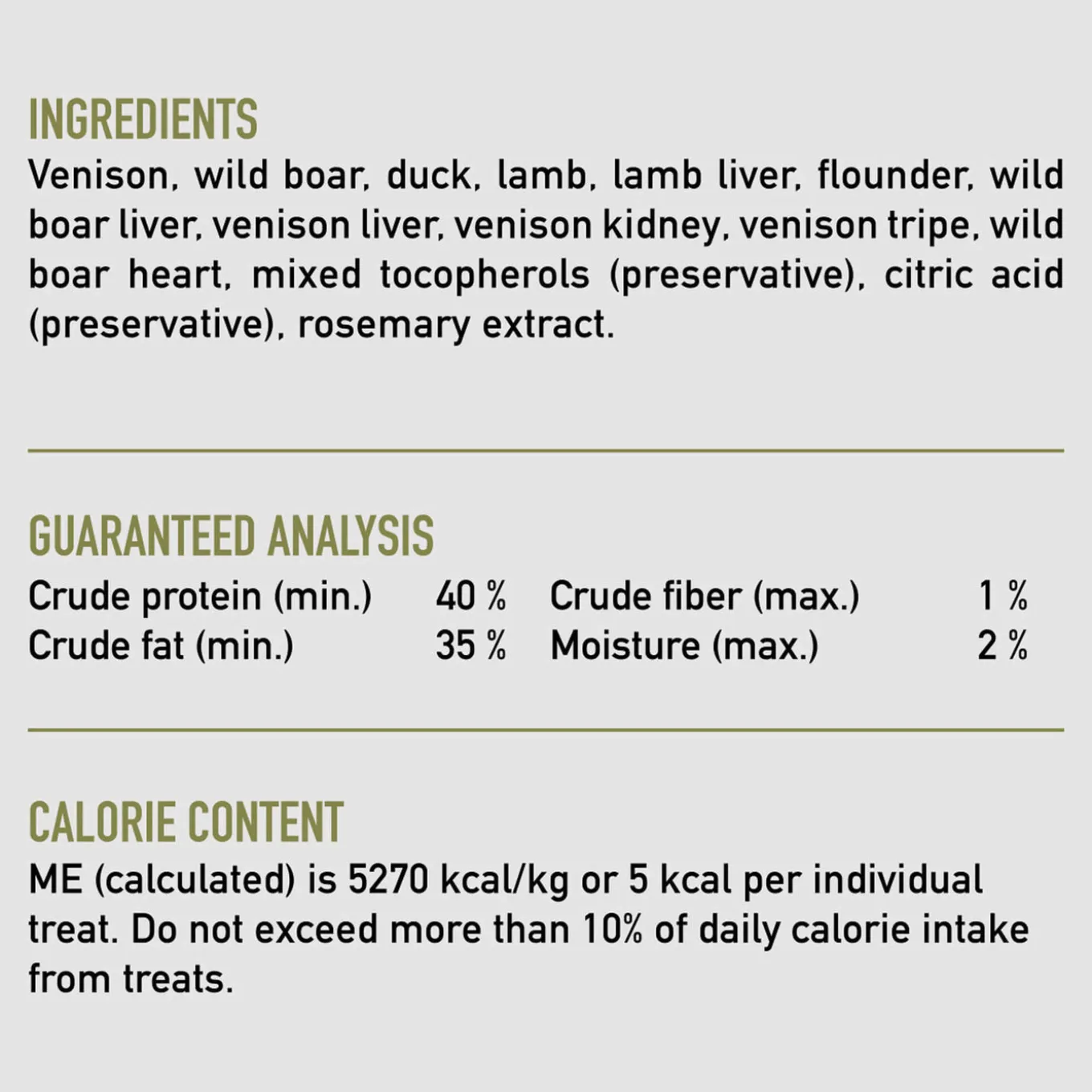 INGREDIENTS
Venison, wild boar, duck, lamb, lamb liver, flounder, wild boar liver, venison liver, venison kidney, venison tripe, wild boar heart, mixed tocopherols (preservative), citric acid (preservative), rosemary extract.

GUARANTEED ANALYSIS
Crude protein (min.) 40 %
Crude fat (min.) 35 %
Crude fiber (max.) 1 %
Moisture (max.) 2 %

CALORIE CONTENT
ME (calculated) is 5270 kcal/kg or 5 kcal per individual treat. Do not exceed more than 10% of daily calorie intake from treats.